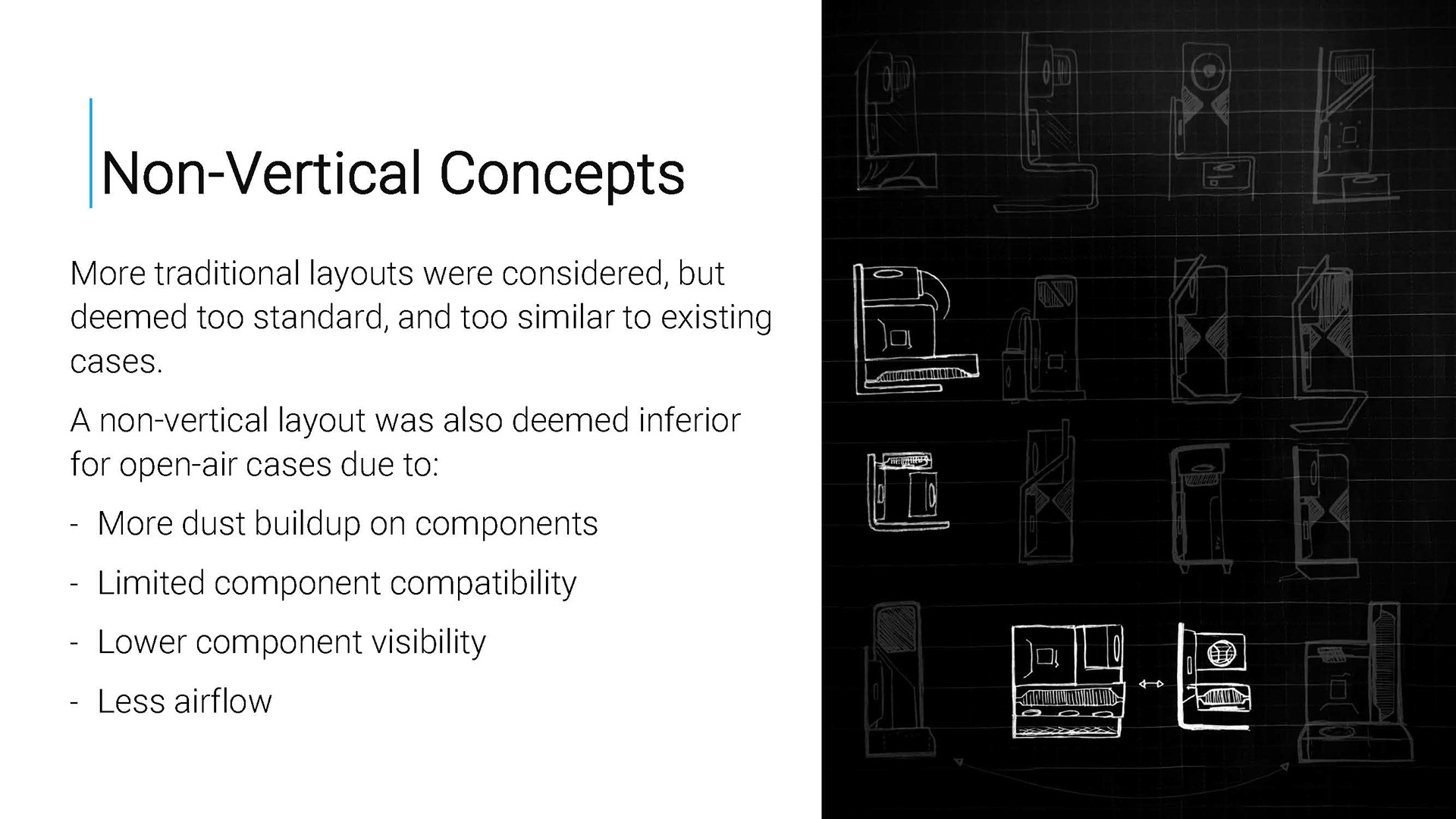 Non-Vertical Concepts

More traditional layouts were considered, but deemed too standard, and too similar to existing cases.

A non-vertical layout was also deemed inferior for open-air cases due to:

- More dust buildup on components
- Limited component compatibility
- Lower component visibility
- Less airflow